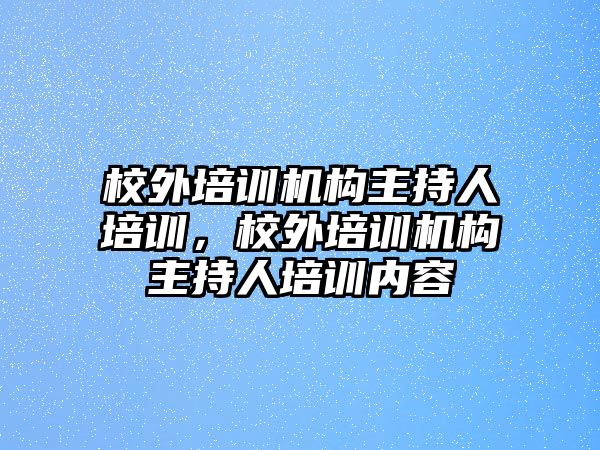 校外培训机构主持人培训，校外培训机构主持人培训内容